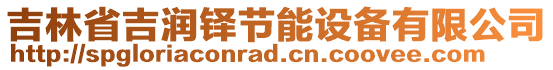 吉林省吉润铎节能设备有限公司
http://spgloriaconrad.cn.coovee.com